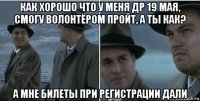 КАК ХОРОШО ЧТО У МЕНЯ ДР 19 МАЯ, СМОГУ ВОЛОНТЁРОМ ПРОЙТ. А ТЫ КАК?

А МНЕ БИЛЕТЫ ПРИ РЕГИСТРАЦИИ ДАЛИ